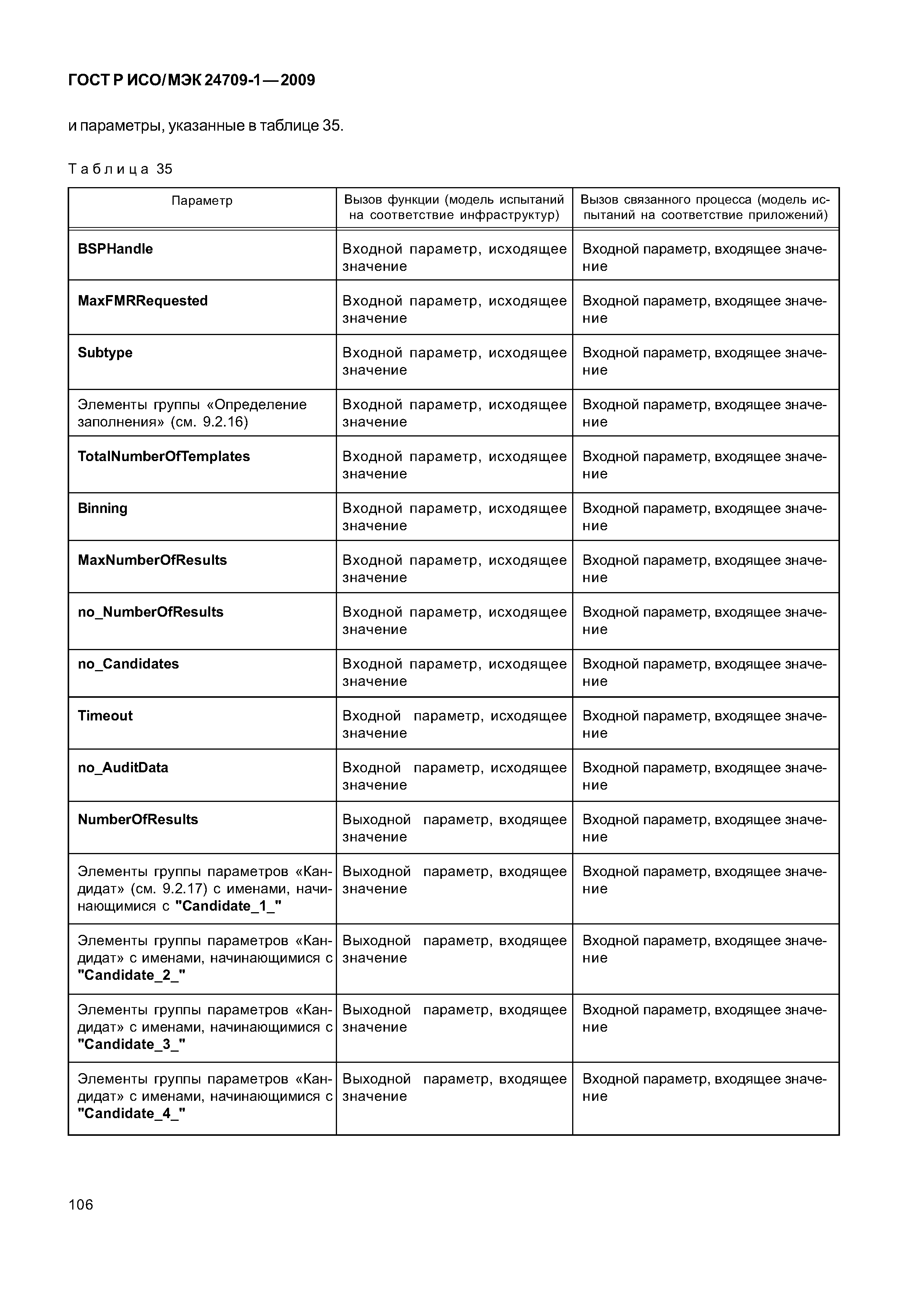 ГОСТ Р ИСО/МЭК 24709-1—2009

и параметры, указанные в таблице 35.

Таблица 35

| Параметр | Вызов функции (модель испытаний на соответствие инфраструктур) | Вызов связанного процесса (модель испытаний на соответствие приложений) |
|---|---|---|
| BSPHandle | Входной параметр, исходящее значение | Входной параметр, входящее значение |
| MaxFMRRequested | Входной параметр, исходящее значение | Входной параметр, входящее значение |
| Subtype | Входной параметр, исходящее значение | Входной параметр, входящее значение |
| Элементы группы «Определение заполнения» (см. 9.2.16) | Входной параметр, исходящее значение | Входной параметр, входящее значение |
| TotalNumberOfTemplates | Входной параметр, исходящее значение | Входной параметр, входящее значение |
| Binning | Входной параметр, исходящее значение | Входной параметр, входящее значение |
| MaxNumberOfResults | Входной параметр, исходящее значение | Входной параметр, входящее значение |
| no_NumberOfResults | Входной параметр, исходящее значение | Входной параметр, входящее значение |
| no_Candidates | Входной параметр, исходящее значение | Входной параметр, входящее значение |
| Timeout | Входной параметр, исходящее значение | Входной параметр, входящее значение |
| no_AuditData | Входной параметр, исходящее значение | Входной параметр, входящее значение |
| NumberOfResults | Выходной параметр, входящее значение | Входной параметр, входящее значение |
| Элементы группы параметров «Кандидат» (см. 9.2.17) с именами, начинающимися с "Candidate_1_" | Выходной параметр, входящее значение | Входной параметр, входящее значение |
| Элементы группы параметров «Кандидат» с именами, начинающимися с "Candidate_2_" | Выходной параметр, входящее значение | Входной параметр, входящее значение |
| Элементы группы параметров «Кандидат» с именами, начинающимися с "Candidate_3_" | Выходной параметр, входящее значение | Входной параметр, входящее значение |
| Элементы группы параметров «Кандидат» с именами, начинающимися с "Candidate_4_" | Выходной параметр, входящее значение | Входной параметр, входящее значение |

106